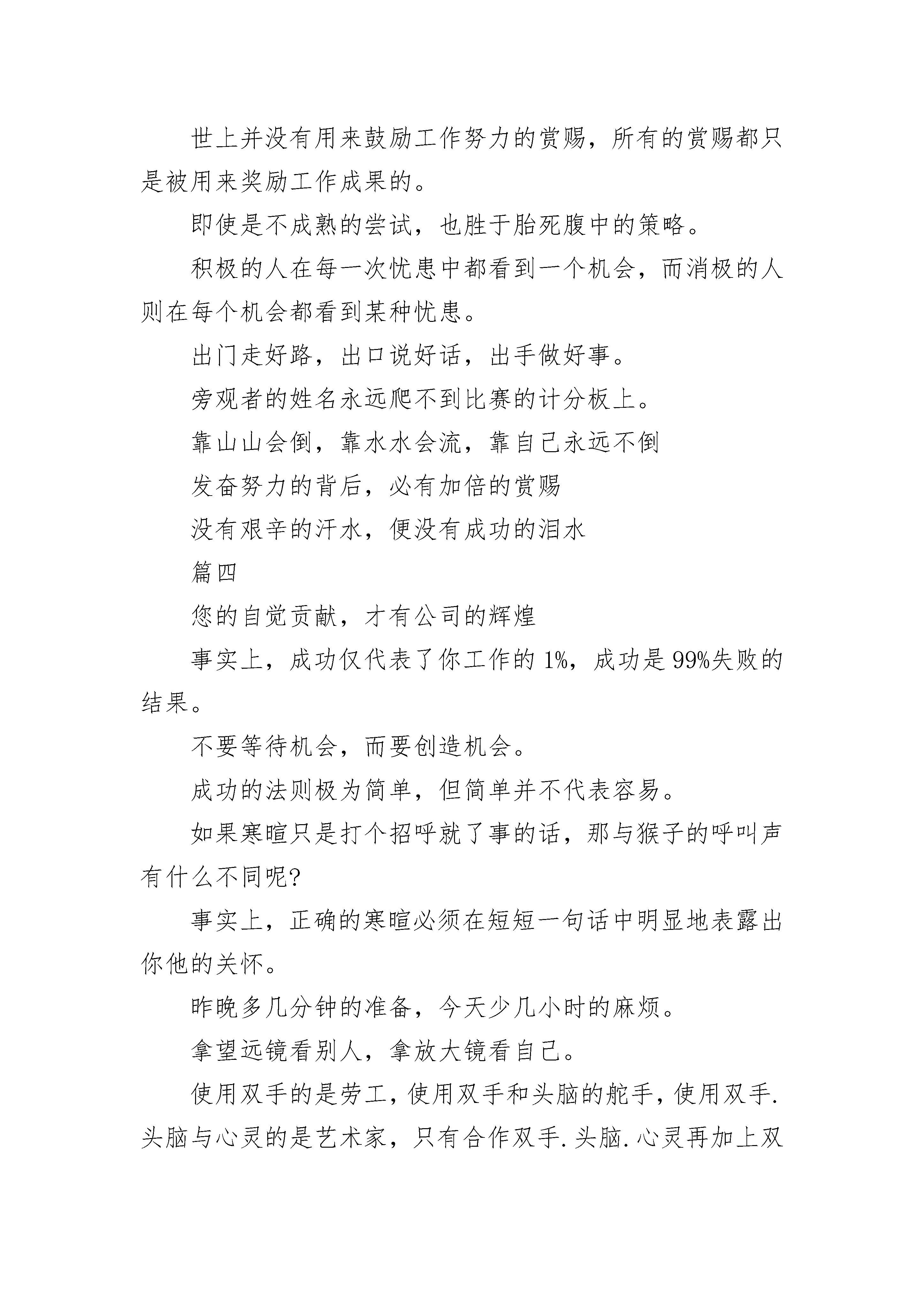 世上并没有用来鼓励工作努力的赏赐，所有的赏赐都只是被用来奖励工作成果的。

即使是不成熟的尝试，也胜于胎死腹中的策略。

积极的人在每一次忧患中都看到一个机会，而消极的人则在每个机会都看到某种忧患。

出门走好路，出口说好话，出手做好事。

旁观者的姓名永远爬不到比赛的计分板上。

靠山山会倒，靠水水会流，靠自己永远不倒

发奋努力的背后，必有加倍的赏赐

没有艰辛的汗水，便没有成功的泪水

篇四

您的自觉贡献，才有公司的辉煌

事实上，成功仅代表了你工作的 1%，成功是 99%失败的结果。

不要等待机会，而要创造机会。

成功的法则极为简单，但简单并不代表容易。

如果寒暄只是打个招呼就了事的话，那与猴子的呼叫声有什么不同呢?

事实上，正确的寒暄必须在短短一句话中明显地表露出你他的关怀。

昨晚多几分钟的准备，今天少几小时的麻烦。

拿望远镜看别人，拿放大镜看自己。

使用双手的是劳工，使用双手和头脑的舵手，使用双手.头脑与心灵的是艺术家，只有合作双手.头脑.心灵再加上双